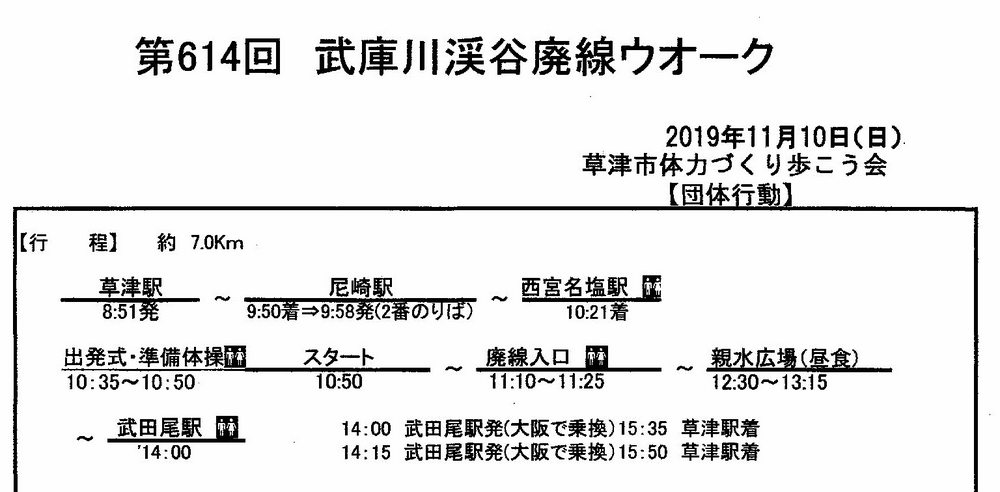 第614回 武庫川渓谷廃線ウオーク

2019年11月10日(日)
草津市体力づくり歩こう会
【団体行動】

【行 程】 約 7.0Km

草津駅
8:51発
~
尼崎駅
9:50着⇒9:58発(2番のりば)
~
西宮名塩駅
10:21着

出発式・準備体操
10:35~10:50
スタート
10:50
~
廃線入口
11:10~11:25
~
親水広場(昼食)
12:30~13:15

~
武田尾駅
'14:00

14:00 武田尾駅発(大阪で乗換)15:35 草津駅着
14:15 武田尾駅発(大阪で乗換)15:50 草津駅着